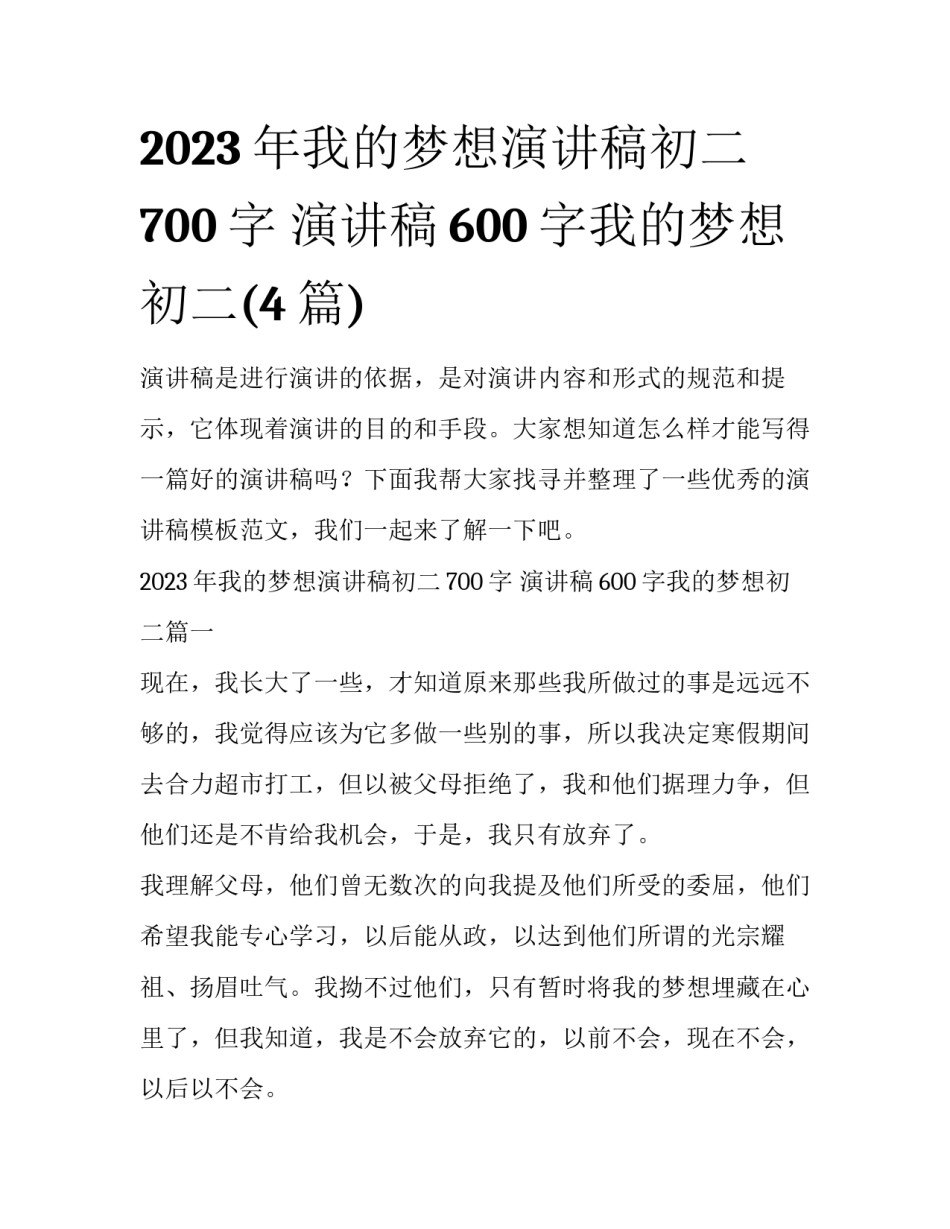 2023 年我的梦想演讲稿初二 700 字 演讲稿 600 字我的梦想初二(4 篇)

演讲稿是进行演讲的依据，是对演讲内容和形式的规范和提示，它体现着演讲的目的和手段。大家想知道怎么样才能写得一篇好的演讲稿吗？下面我帮大家找寻并整理了一些优秀的演讲稿模板范文，我们一起来了解一下吧。

2023 年我的梦想演讲稿初二 700 字 演讲稿 600 字我的梦想初二篇一

现在，我长大了一些，才知道原来那些我所做过的事是远远不够的，我觉得应该为它多做一些别的事，所以我决定寒假期间去合力超市打工，但以被父母拒绝了，我和他们据理力争，但他们还是不肯给我机会，于是，我只有放弃了。

我理解父母，他们曾无数次的向我提及他们所受的委屈，他们希望我能专心学习，以后能从政，以达到他们所谓的光宗耀祖、扬眉吐气。我拗不过他们，只有暂时将我的梦想埋藏在心里了，但我知道，我是不会放弃它的，以前不会，现在不会，以后以不会。